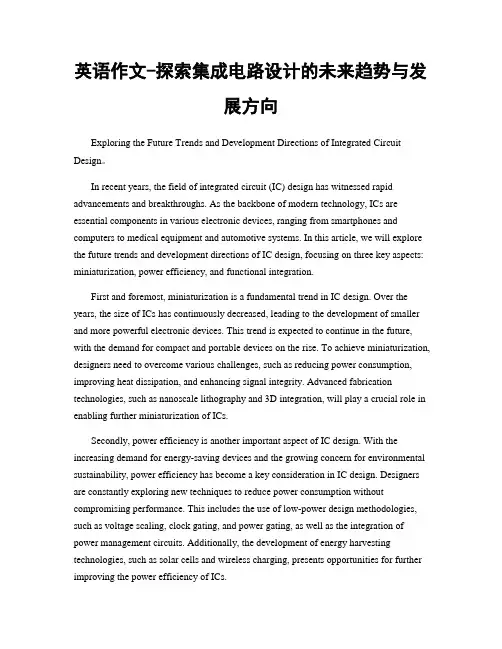 英语作文-探索集成电路设计的未来趋势与发展方向

Exploring the Future Trends and Development Directions of Integrated Circuit Design。

In recent years, the field of integrated circuit (IC) design has witnessed rapid advancements and breakthroughs. As the backbone of modern technology, ICs are essential components in various electronic devices, ranging from smartphones and computers to medical equipment and automotive systems. In this article, we will explore the future trends and development directions of IC design, focusing on three key aspects: miniaturization, power efficiency, and functional integration.

First and foremost, miniaturization is a fundamental trend in IC design. Over the years, the size of ICs has continuously decreased, leading to the development of smaller and more powerful electronic devices. This trend is expected to continue in the future, with the demand for compact and portable devices on the rise. To achieve miniaturization, designers need to overcome various challenges, such as reducing power consumption, improving heat dissipation, and enhancing signal integrity. Advanced fabrication technologies, such as nanoscale lithography and 3D integration, will play a crucial role in enabling further miniaturization of ICs.

Secondly, power efficiency is another important aspect of IC design. With the increasing demand for energy-saving devices and the growing concern for environmental sustainability, power efficiency has become a key consideration in IC design. Designers are constantly exploring new techniques to reduce power consumption without compromising performance. This includes the use of low-power design methodologies, such as voltage scaling, clock gating, and power gating, as well as the integration of power management circuits. Additionally, the development of energy harvesting technologies, such as solar cells and wireless charging, presents opportunities for further improving the power efficiency of ICs.